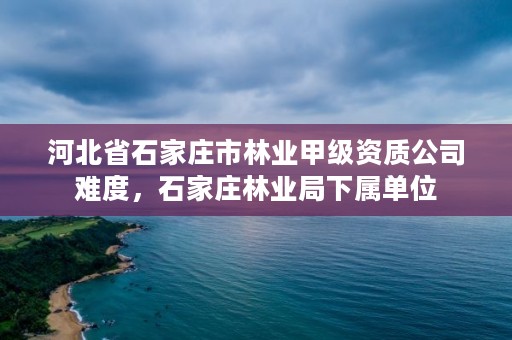 河北省石家庄市林业甲级资质公司难度，石家庄林业局下属单位